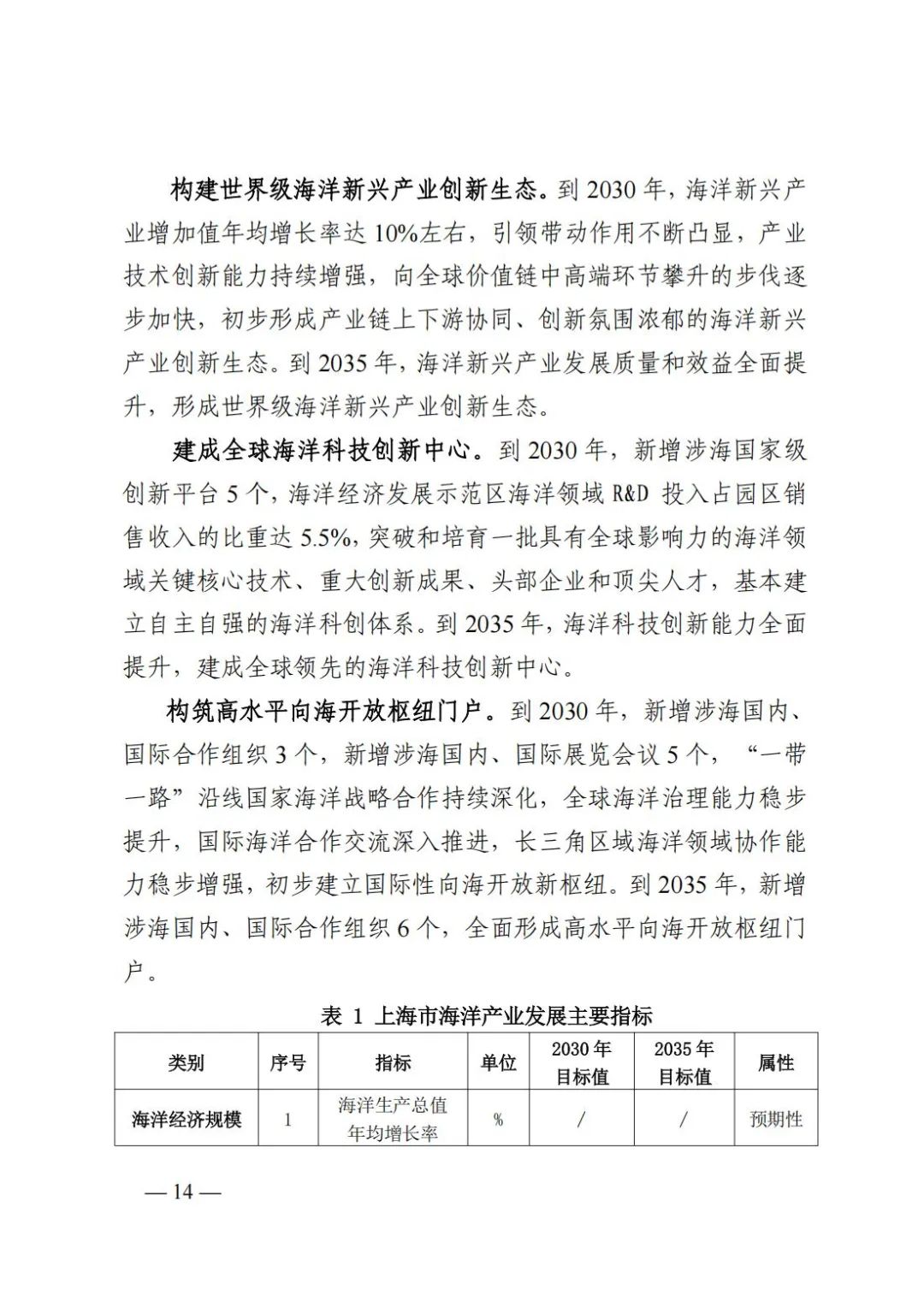 构建世界级海洋新兴产业创新生态。到 2030 年，海洋新兴产业增加值年均增长率达 10%左右，引领带动作用不断凸显，产业技术创新能力持续增强，向全球价值链中高端环节攀升的步伐逐步加快，初步形成产业链上下游协同、创新氛围浓郁的海洋新兴产业创新生态。到 2035 年，海洋新兴产业发展质量和效益全面提升，形成世界级海洋新兴产业创新生态。

建成全球海洋科技创新中心。到 2030 年，新增涉海国家级创新平台 5 个，海洋经济发展示范区海洋领域 R&D 投入占园区销售收入的比重达 5.5%，突破和培育一批具有全球影响力的海洋领域关键核心技术、重大创新成果、头部企业和顶尖人才，基本建立自主自强的海洋科创体系。到 2035 年，海洋科技创新能力全面提升，建成全球领先的海洋科技创新中心。

构筑高水平向海开放枢纽门户。到 2030 年，新增涉海国内、国际合作组织 3 个，新增涉海国内、国际展览会议 5 个，“一带一路”沿线国家海洋战略合作持续深化，全球海洋治理能力稳步提升，国际海洋合作交流深入推进，长三角区域海洋领域协作能力稳步增强，初步建立国际性向海开放新枢纽。到 2035 年，新增涉海国内、国际合作组织 6 个，全面形成高水平向海开放枢纽门户。

表 1 上海市海洋产业发展主要指标

| 类别 | 序号 | 指标 | 单位 | 2030 年目标值 | 2035 年目标值 | 属性 |
|---|---|---|---|---|---|---|
| 海洋经济规模 | 1 | 海洋生产总值年均增长率 | % | / | / | 预期性 |

— 14 —